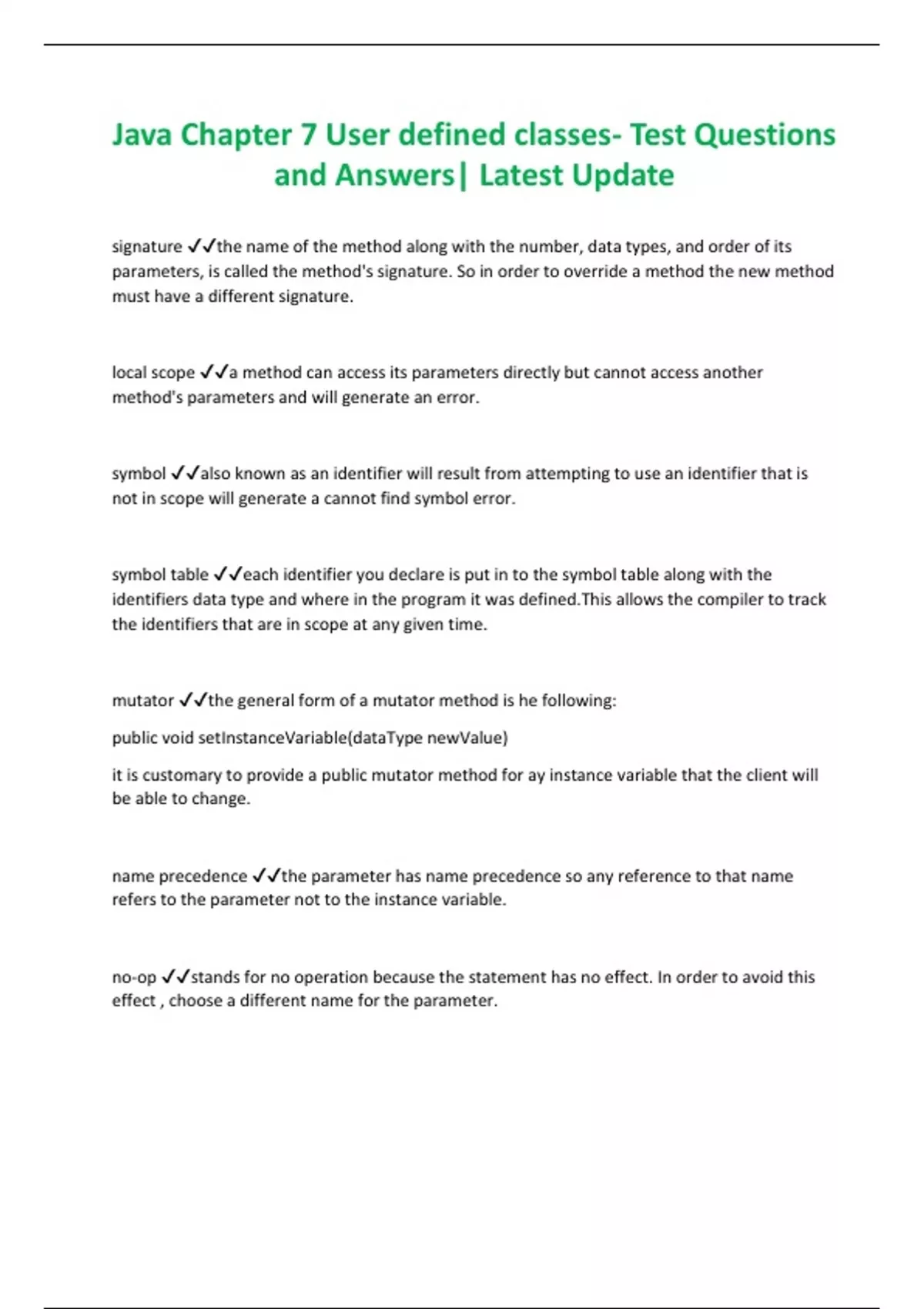 Java Chapter 7 User defined classes- Test Questions and Answers| Latest Update

signature ✓✓the name of the method along with the number, data types, and order of its parameters, is called the method's signature. So in order to override a method the new method must have a different signature.

local scope ✓✓a method can access its parameters directly but cannot access another method's parameters and will generate an error.

symbol ✓✓also known as an identifier will result from attempting to use an identifier that is not in scope will generate a cannot find symbol error.

symbol table ✓✓each identifier you declare is put in to the symbol table along with the identifiers data type and where in the program it was defined.This allows the compiler to track the identifiers that are in scope at any given time.

mutator ✓✓the general form of a mutator method is he following:

public void setInstanceVariable(dataType newValue)

it is customary to provide a public mutator method for ay instance variable that the client will be able to change.

name precedence ✓✓the parameter has name precedence so any reference to that name refers to the parameter not to the instance variable.

no-op ✓✓stands for no operation because the statement has no effect. In order to avoid this effect , choose a different name for the parameter.